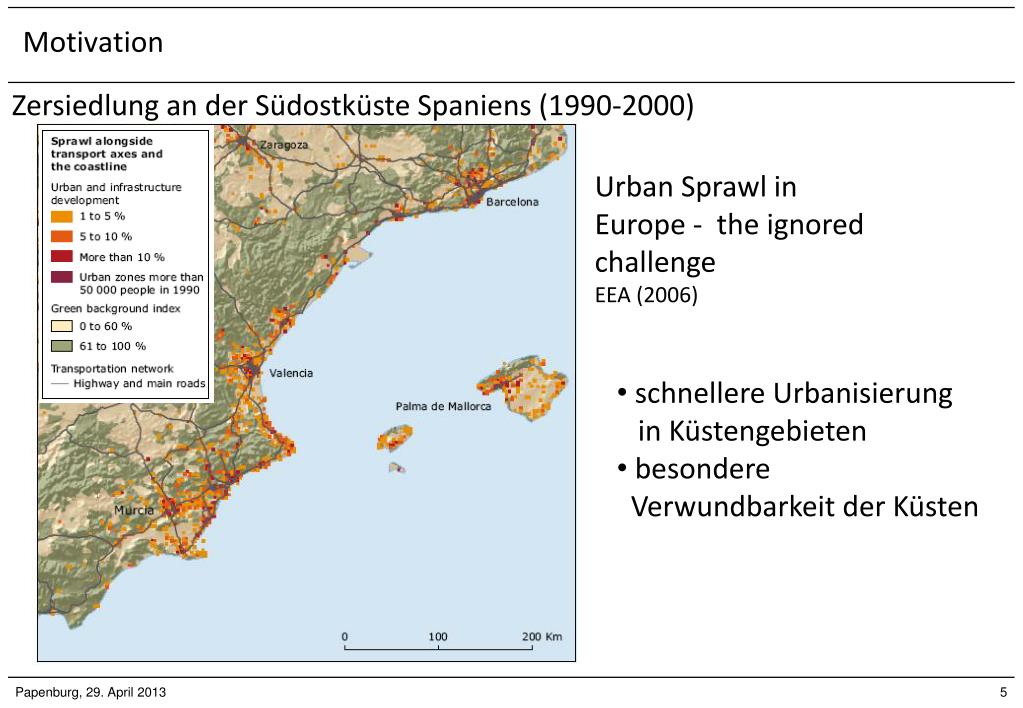 Motivation

Zersiedlung an der Südostküste Spaniens (1990-2000)

Sprawl alongside transport axes and the coastline

Urban and infrastructure development

1 to 5 %

5 to 10 %

More than 10 %

Urban zones more than 50 000 people in 1990

Green background index

0 to 60 %

61 to 100 %

Transportation network

Highway and main roads

Zaragoza

Barcelona

Valencia

Palma de Mallorca

Murcia

0 100 200 Km

Urban Sprawl in Europe - the ignored challenge
EEA (2006)

• schnellere Urbanisierung in Küstengebieten
• besondere Verwundbarkeit der Küsten

Papenburg, 29. April 2013

5